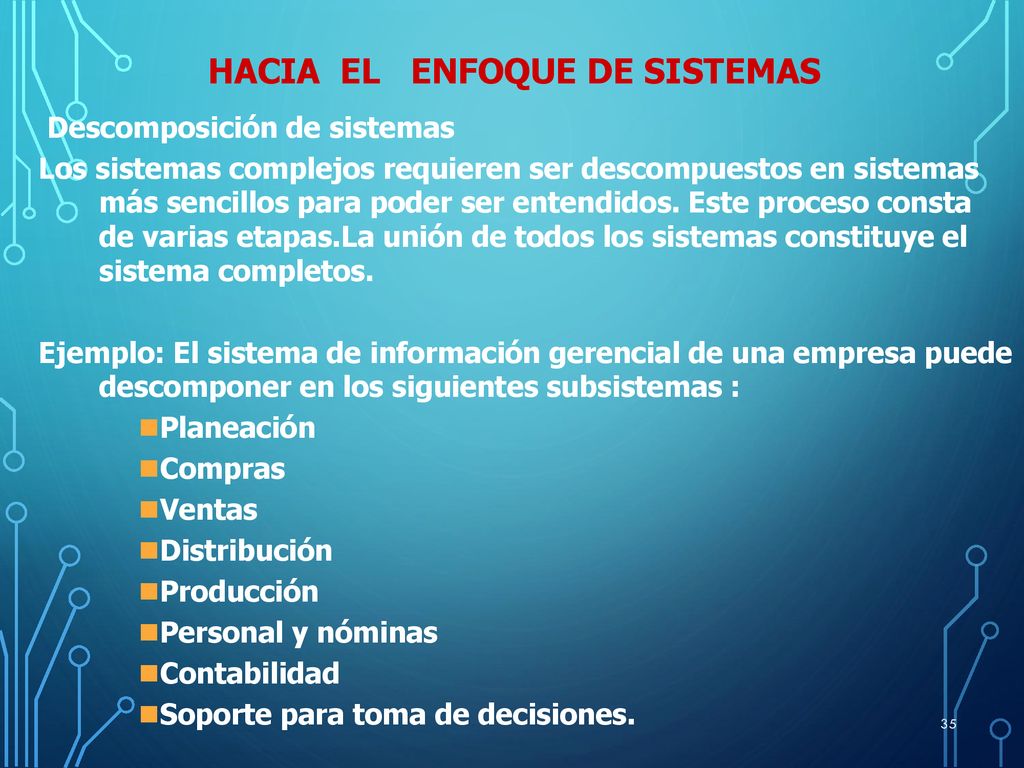 HACIA EL ENFOQUE DE SISTEMAS

Descomposición de sistemas

Los sistemas complejos requieren ser descompuestos en sistemas más sencillos para poder ser entendidos. Este proceso consta de varias etapas.La unión de todos los sistemas constituye el sistema completos.

Ejemplo: El sistema de información gerencial de una empresa puede descomponer en los siguientes subsistemas :

Planeación
Compras
Ventas
Distribución
Producción
Personal y nóminas
Contabilidad
Soporte para toma de decisiones.

35